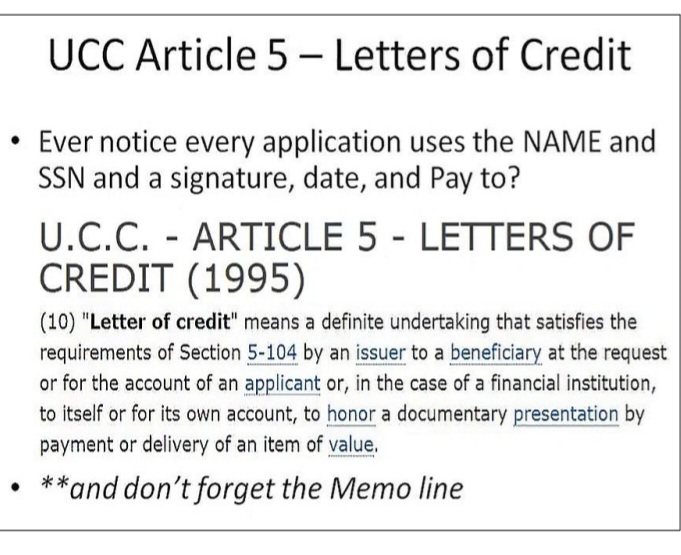 UCC Article 5 – Letters of Credit

• Ever notice every application uses the NAME and SSN and a signature, date, and Pay to?

U.C.C. - ARTICLE 5 - LETTERS OF CREDIT (1995)

(10) "Letter of credit" means a definite undertaking that satisfies the requirements of Section 5-104 by an issuer to a beneficiary at the request or for the account of an applicant or, in the case of a financial institution, to itself or for its own account, to honor a documentary presentation by payment or delivery of an item of value.

• **and don't forget the Memo line